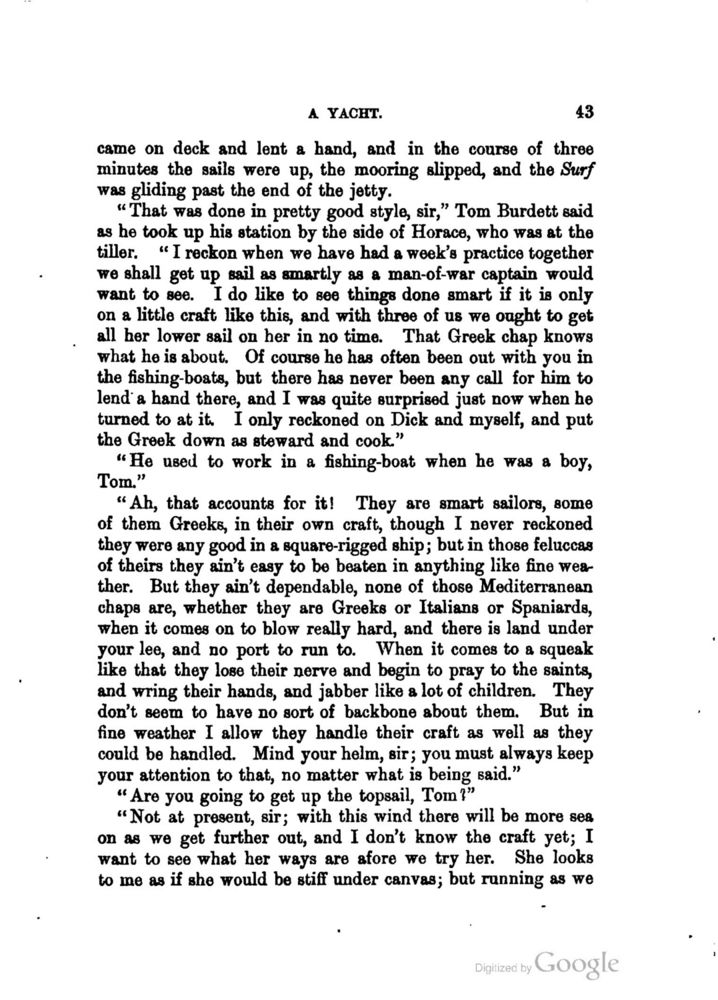 A YACHT. 43

came on deck and lent a hand, and in the course of three minutes the sails were up, the mooring slipped, and the Surf was gliding past the end of the jetty.

"That was done in pretty good style, sir," Tom Burdett said as he took up his station by the side of Horace, who was at the tiller. "I reckon when we have had a week's practice together we shall get up sail as smartly as a man-of-war captain would want to see. I do like to see things done smart if it is only on a little craft like this, and with three of us we ought to get all her lower sail on her in no time. That Greek chap knows what he is about. Of course he has often been out with you in the fishing-boats, but there has never been any call for him to lend a hand there, and I was quite surprised just now when he turned to at it. I only reckoned on Dick and myself, and put the Greek down as steward and cook."

"He used to work in a fishing-boat when he was a boy, Tom."

"Ah, that accounts for it! They are smart sailors, some of them Greeks, in their own craft, though I never reckoned they were any good in a square-rigged ship; but in those feluccas of theirs they ain't easy to be beaten in anything like fine weather. But they ain't dependable, none of those Mediterranean chaps are, whether they are Greeks or Italians or Spaniards, when it comes on to blow really hard, and there is land under your lee, and no port to run to. When it comes to a squeak like that they lose their nerve and begin to pray to the saints, and wring their hands, and jabber like a lot of children. They don't seem to have no sort of backbone about them. But in fine weather I allow they handle their craft as well as they could be handled. Mind your helm, sir; you must always keep your attention to that, no matter what is being said."

"Are you going to get up the topsail, Tom?"

"Not at present, sir; with this wind there will be more sea on as we get further out, and I don't know the craft yet; I want to see what her ways are afore we try her. She looks to me as if she would be stiff under canvas; but running as we

Digitized by Google